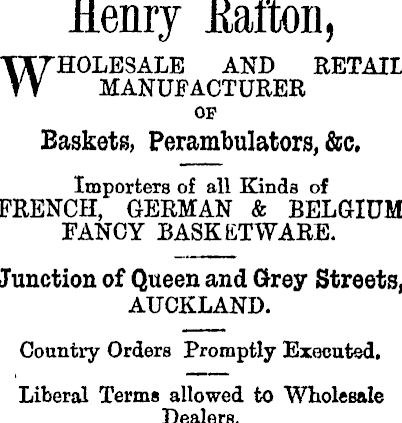 Henry Rafton,

WHOLESALE AND RETAIL MANUFACTURER OF

Baskets, Perambulators, &c.

Importers of all Kinds of FRENCH, GERMAN & BELGIUM FANCY BASKETWARE.

Junction of Queen and Grey Streets, AUCKLAND.

Country Orders Promptly Executed.

Liberal Terms allowed to Wholesale Dealers.